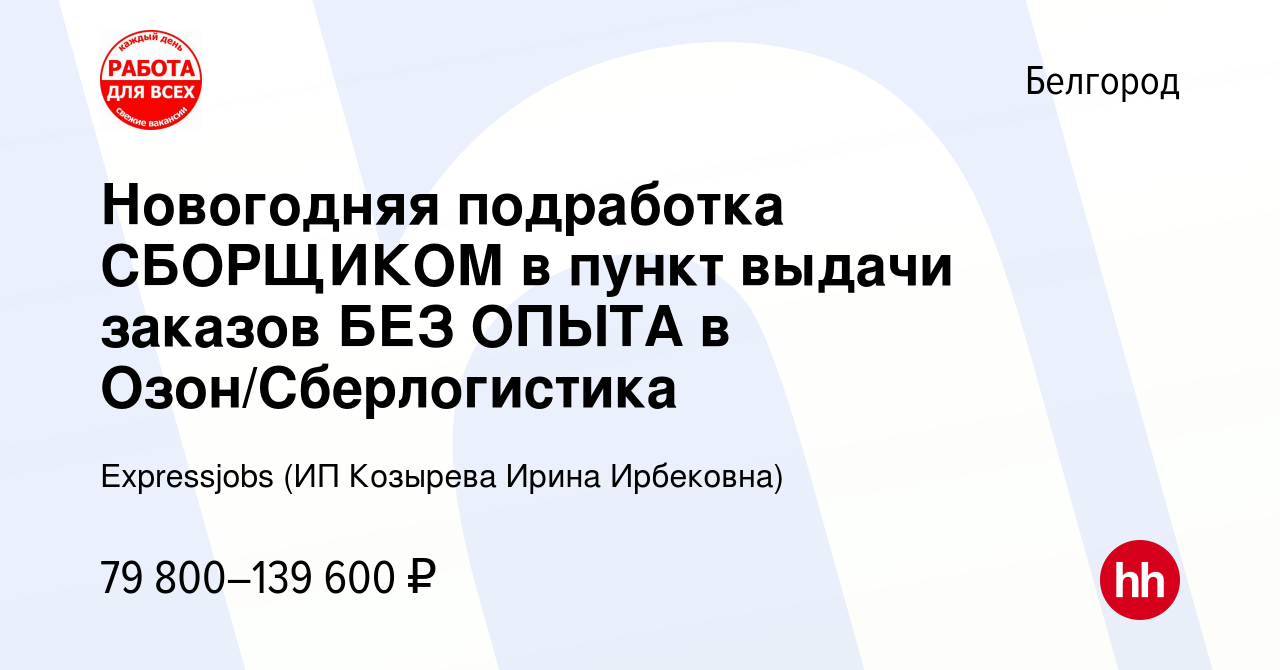 каждый день
РАБОТА
ДЛЯ ВСЕХ
свежие вакансии

Белгород

Новогодняя подработка СБОРЩИКОМ в пункт выдачи заказов БЕЗ ОПЫТА в Озон/Сберлогистика

Expressjobs (ИП Козырева Ирина Ирбековна)

79 800–139 600 ₽

hh